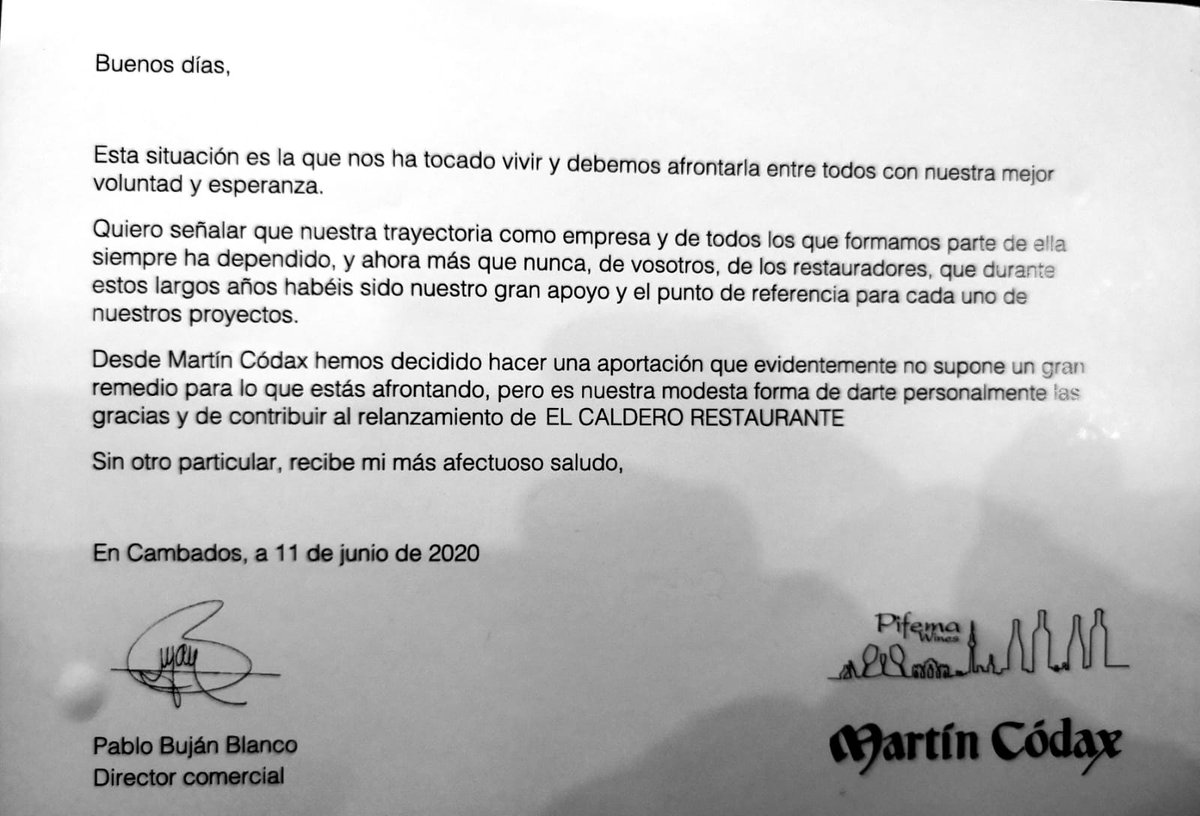 Buenos días,

Esta situación es la que nos ha tocado vivir y debemos afrontarla entre todos con nuestra mejor voluntad y esperanza.

Quiero señalar que nuestra trayectoria como empresa y de todos los que formamos parte de ella siempre ha dependido, y ahora más que nunca, de vosotros, de los restauradores, que durante estos largos años habéis sido nuestro gran apoyo y el punto de referencia para cada uno de nuestros proyectos.

Desde Martín Códax hemos decidido hacer una aportación que evidentemente no supone un gran remedio para lo que estás afrontando, pero es nuestra modesta forma de darte personalmente las gracias y de contribuir al relanzamiento de EL CALDERO RESTAURANTE

Sin otro particular, recibe mi más afectuoso saludo,

En Cambados, a 11 de junio de 2020

Pablo Buján Blanco
Director comercial

Pifema Wines

Martín Códax